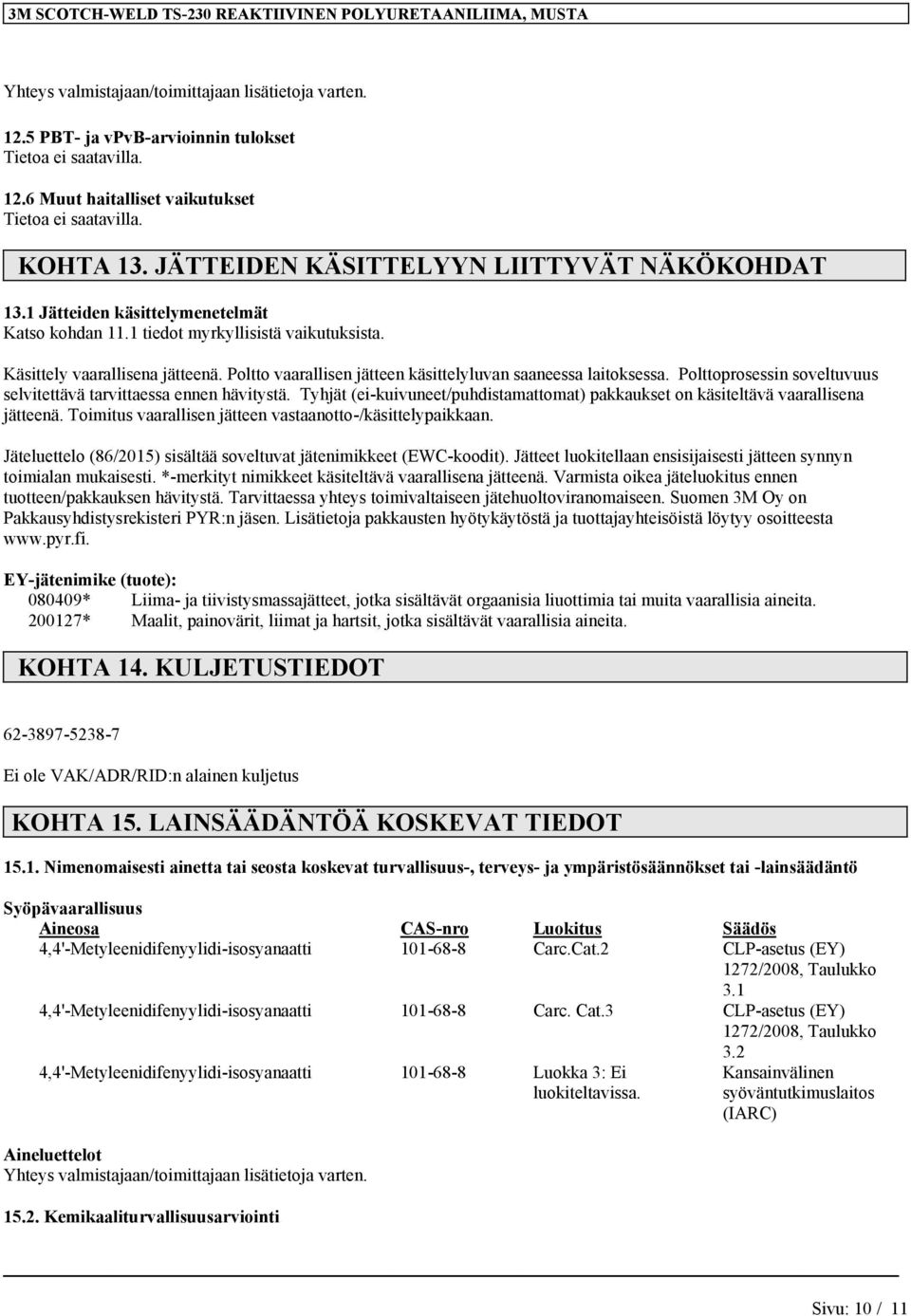 3M SCOTCH-WELD TS-230 REAKTIIVINEN POLYURETAANILIIMA, MUSTA

Yhteys valmistajaan/toimittajaan lisätietoja varten.

12.5 PBT- ja vPvB-arvioinnin tulokset
Tietoa ei saatavilla.

12.6 Muut haitalliset vaikutukset
Tietoa ei saatavilla.

KOHTA 13. JÄTTEIDEN KÄSITTELYYN LIITTYVÄT NÄKÖKOHDAT

13.1 Jätteiden käsittelymenetelmät
Katso kohdan 11.1 tiedot myrkyllisistä vaikutuksista.

Käsittely vaarallisena jätteenä. Poltto vaarallisen jätteen käsittelyluvan saaneessa laitoksessa. Polttoprosessin soveltuvuus selvitettävä tarvittaessa ennen hävitystä. Tyhjät (ei-kuivuneet/puhdistamattomat) pakkaukset on käsiteltävä vaarallisena jätteenä. Toimitus vaarallisen jätteen vastaanotto-/käsittelypaikkaan.

Jäteluettelo (86/2015) sisältää soveltuvat jätenimikkeet (EWC-koodit). Jätteet luokitellaan ensisijaisesti jätteen synnyn toimialan mukaisesti. *-merkityt nimikkeet käsiteltävä vaarallisena jätteenä. Varmista oikea jäteluokitus ennen tuotteen/pakkauksen hävitystä. Tarvittaessa yhteys toimivaltaiseen jätehuoltoviranomaiseen. Suomen 3M Oy on Pakkausyhdistysrekisteri PYR:n jäsen. Lisätietoja pakkausten hyötykäytöstä ja tuottajayhteisöistä löytyy osoitteesta www.pyr.fi.

EY-jätenimike (tuote):
080409* Liima- ja tiivistysmassajätteet, jotka sisältävät orgaanisia liuottimia tai muita vaarallisia aineita.
200127* Maalit, painovärit, liimat ja hartsit, jotka sisältävät vaarallisia aineita.

KOHTA 14. KULJETUSTIEDOT

62-3897-5238-7

Ei ole VAK/ADR/RID:n alainen kuljetus

KOHTA 15. LAINSÄÄDÄNTÖÄ KOSKEVAT TIEDOT

15.1. Nimenomaisesti ainetta tai seosta koskevat turvallisuus-, terveys- ja ympäristösäännökset tai -lainsäädäntö

Syöpävaarallisuus

| Aineosa | CAS-nro | Luokitus | Säädös |
|---|---|---|---|
| 4,4'-Metyleenidifenyylidi-isosyanaatti | 101-68-8 | Carc.Cat.2 | CLP-asetus (EY) 1272/2008, Taulukko 3.1 |
| 4,4'-Metyleenidifenyylidi-isosyanaatti | 101-68-8 | Carc. Cat.3 | CLP-asetus (EY) 1272/2008, Taulukko 3.2 |
| 4,4'-Metyleenidifenyylidi-isosyanaatti | 101-68-8 | Luokka 3: Ei luokiteltavissa. | Kansainvälinen syöväntutkimuslaitos (IARC) |

Aineluettelot
Yhteys valmistajaan/toimittajaan lisätietoja varten.

15.2. Kemikaaliturvallisuusarviointi

Sivu: 10 / 11